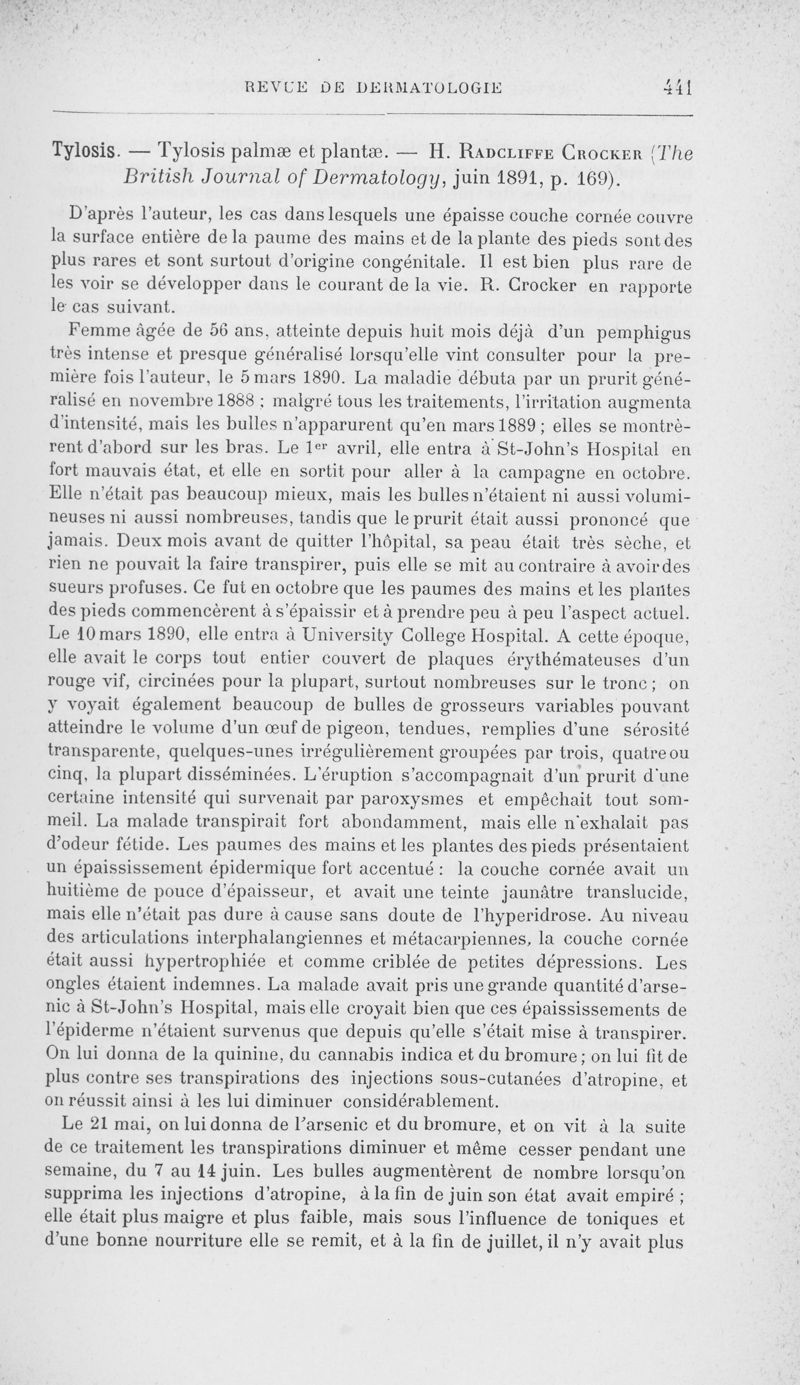 REVUE DE DERMATOLOGIE 441

Tylosis. — Tylosis palmæ et plantæ. — H. Radcliffe Crocker (The British Journal of Dermatology, juin 1891, p. 169).

D'après l'auteur, les cas dans lesquels une épaisse couche cornée couvre la surface entière de la paume des mains et de la plante des pieds sont des plus rares et sont surtout d'origine congénitale. Il est bien plus rare de les voir se développer dans le courant de la vie. R. Crocker en rapporte le cas suivant.

Femme âgée de 56 ans, atteinte depuis huit mois déjà d'un pemphigus très intense et presque généralisé lorsqu'elle vint consulter pour la première fois l'auteur, le 5 mars 1890. La maladie débuta par un prurit généralisé en novembre 1888 ; malgré tous les traitements, l'irritation augmenta d'intensité, mais les bulles n'apparurent qu'en mars 1889 ; elles se montrèrent d'abord sur les bras. Le 1er avril, elle entra à St-John's Hospital en fort mauvais état, et elle en sortit pour aller à la campagne en octobre. Elle n'était pas beaucoup mieux, mais les bulles n'étaient ni aussi volumineuses ni aussi nombreuses, tandis que le prurit était aussi prononcé que jamais. Deux mois avant de quitter l'hôpital, sa peau était très sèche, et rien ne pouvait la faire transpirer, puis elle se mit au contraire à avoir des sueurs profuses. Ce fut en octobre que les paumes des mains et les plantes des pieds commencèrent à s'épaissir et à prendre peu à peu l'aspect actuel. Le 10 mars 1890, elle entra à University College Hospital. A cette époque, elle avait le corps tout entier couvert de plaques érythémateuses d'un rouge vif, circinées pour la plupart, surtout nombreuses sur le tronc ; on y voyait également beaucoup de bulles de grosseurs variables pouvant atteindre le volume d'un œuf de pigeon, tendues, remplies d'une sérosité transparente, quelques-unes irrégulièrement groupées par trois, quatre ou cinq, la plupart disséminées. L'éruption s'accompagnait d'un prurit d'une certaine intensité qui survenait par paroxysmes et empêchait tout sommeil. La malade transpirait fort abondamment, mais elle n'exhalait pas d'odeur fétide. Les paumes des mains et les plantes des pieds présentaient un épaississement épidermique fort accentué : la couche cornée avait un huitième de pouce d'épaisseur, et avait une teinte jaunâtre translucide, mais elle n'était pas dure à cause sans doute de l'hyperidrose. Au niveau des articulations interphalangiennes et métacarpiennes, la couche cornée était aussi hypertrophiée et comme criblée de petites dépressions. Les ongles étaient indemnes. La malade avait pris une grande quantité d'arsenic à St-John's Hospital, mais elle croyait bien que ces épaississements de l'épiderme n'étaient survenus que depuis qu'elle s'était mise à transpirer. On lui donna de la quinine, du cannabis indica et du bromure ; on lui fit de plus contre ses transpirations des injections sous-cutanées d'atropine, et on réussit ainsi à les lui diminuer considérablement.

Le 21 mai, on lui donna de l'arsenic et du bromure, et on vit à la suite de ce traitement les transpirations diminuer et même cesser pendant une semaine, du 7 au 14 juin. Les bulles augmentèrent de nombre lorsqu'on supprima les injections d'atropine, à la fin de juin son état avait empiré ; elle était plus maigre et plus faible, mais sous l'influence de toniques et d'une bonne nourriture elle se remit, et à la fin de juillet, il n'y avait plus